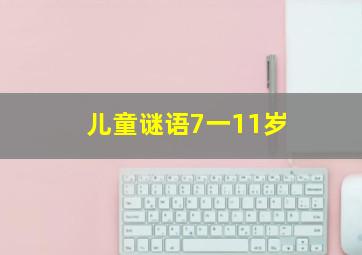 儿童谜语7一11岁